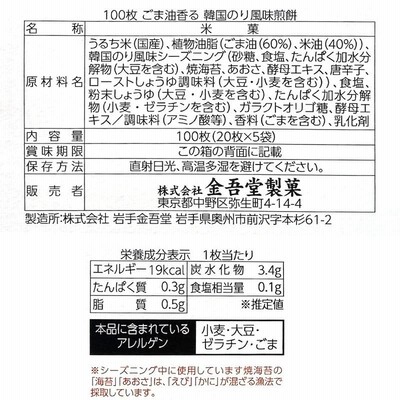 100枚 ごま油香る 韓国のり風味煎餅

| 名称 | 米菓 |
|---|---|
| 原材料名 | うるち米(国産)、植物油脂(ごま油(60%)、米油(40%))、韓国のり風味シーズニング(砂糖、食塩、たんぱく加水分解物(大豆を含む)、焼海苔、あおさ、酵母エキス、唐辛子、ローストしょうゆ調味料(大豆・小麦を含む))、食塩、粉末しょうゆ(大豆・小麦を含む)、たんぱく加水分解物(小麦・ゼラチンを含む)、ガラクトオリゴ糖、酵母エキス/調味料(アミノ酸等)、香料(ごまを含む)、乳化剤 |
| 内容量 | 100枚(20枚×5袋) |
| 賞味期限 | この箱の背面に記載 |
| 保存方法 | 直射日光、高温多湿を避けてください。 |
| 販売者 | 株式会社 金吾堂製菓 東京都中野区弥生町4-14-4 |

製造所:株式会社 岩手金吾堂 岩手県奥州市前沢字本杉61-2

栄養成分表示 1枚当たり

| エネルギー | 19kcal | 炭水化物 | 3.4g |
|---|---|---|---|
| たんぱく質 | 0.3g | 食塩相当量 | 0.1g |
| 脂質 | 0.5g | | |

※推定値

本品に含まれているアレルゲン
小麦・大豆・ゼラチン・ごま

※シーズニング中に使用しています焼海苔の「海苔」「あおさ」は、「えび」「かに」が混ざる漁法で採取しています。